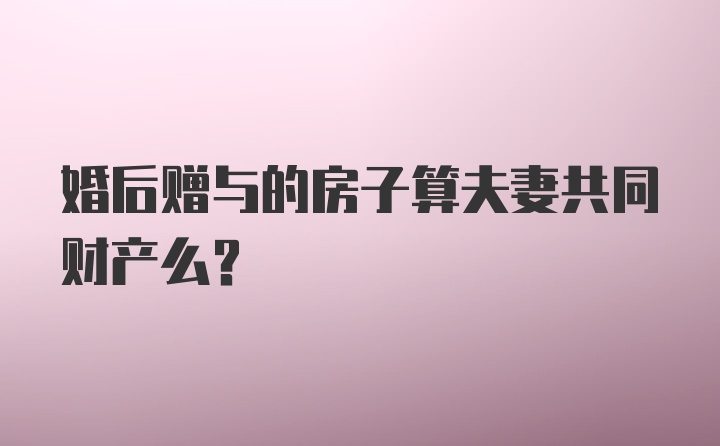 婚后赠与的房子算夫妻共同财产么？